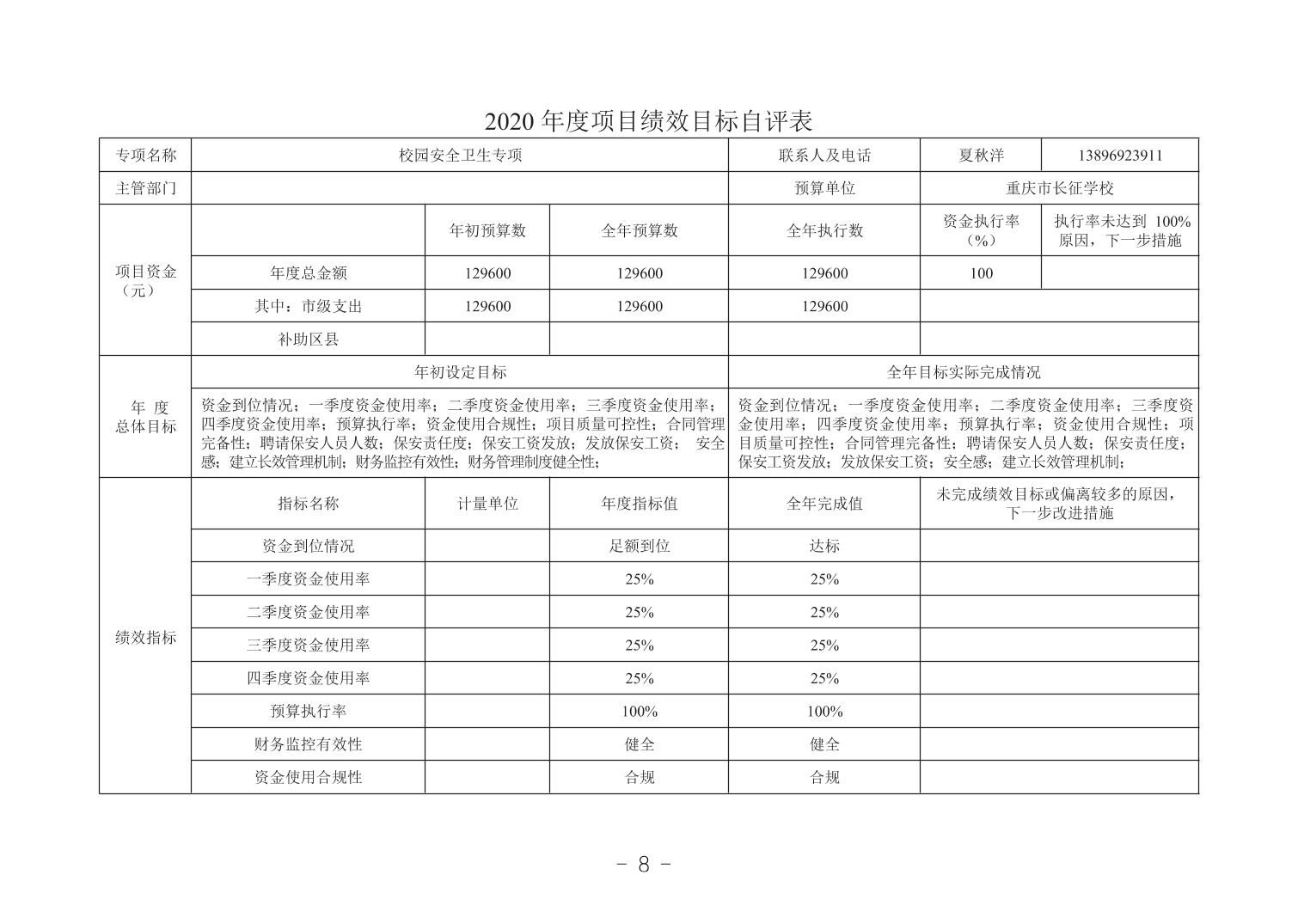 2020 年度项目绩效目标自评表

| 专项名称 | 校园安全卫生专项 | | | 联系人及电话 | 夏秋洋 | 13896923911 |
|---|---|---|---|---|---|---|
| 主管部门 | | | | 预算单位 | 重庆市长征学校 | |
| 项目资金（元） | | 年初预算数 | 全年预算数 | 全年执行数 | 资金执行率（%） | 执行率未达到 100%原因，下一步措施 |
| | 年度总金额 | 129600 | 129600 | 129600 | 100 | |
| | 其中：市级支出 | 129600 | 129600 | 129600 | | |
| | 补助区县 | | | | | |
| 年 度 总体目标 | 年初设定目标 | | | 全年目标实际完成情况 | | |
| | 资金到位情况；一季度资金使用率；二季度资金使用率；三季度资金使用率；四季度资金使用率；预算执行率；资金使用合规性；项目质量可控性；合同管理完备性；聘请保安人员人数；保安责任度；保安工资发放；发放保安工资； 安全感；建立长效管理机制；财务监控有效性；财务管理制度健全性； | | | 资金到位情况；一季度资金使用率；二季度资金使用率；三季度资金使用率；四季度资金使用率；预算执行率；资金使用合规性；项目质量可控性；合同管理完备性；聘请保安人员人数；保安责任度；保安工资发放；发放保安工资；安全感；建立长效管理机制； | | |
| 绩效指标 | 指标名称 | 计量单位 | 年度指标值 | 全年完成值 | 未完成绩效目标或偏离较多的原因，下一步改进措施 | |
| | 资金到位情况 | | 足额到位 | 达标 | | |
| | 一季度资金使用率 | | 25% | 25% | | |
| | 二季度资金使用率 | | 25% | 25% | | |
| | 三季度资金使用率 | | 25% | 25% | | |
| | 四季度资金使用率 | | 25% | 25% | | |
| | 预算执行率 | | 100% | 100% | | |
| | 财务监控有效性 | | 健全 | 健全 | | |
| | 资金使用合规性 | | 合规 | 合规 | | |

－ 8 －